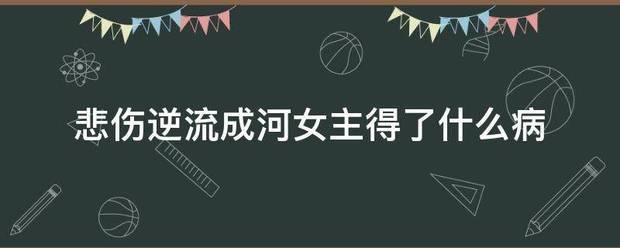 悲伤逆流成河女主得了什么病